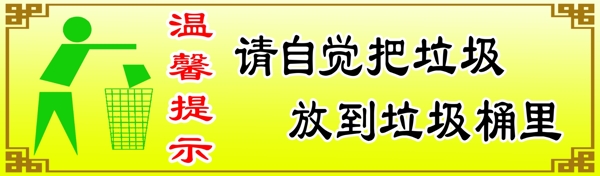 温馨提示

请自觉把垃圾
放到垃圾桶里